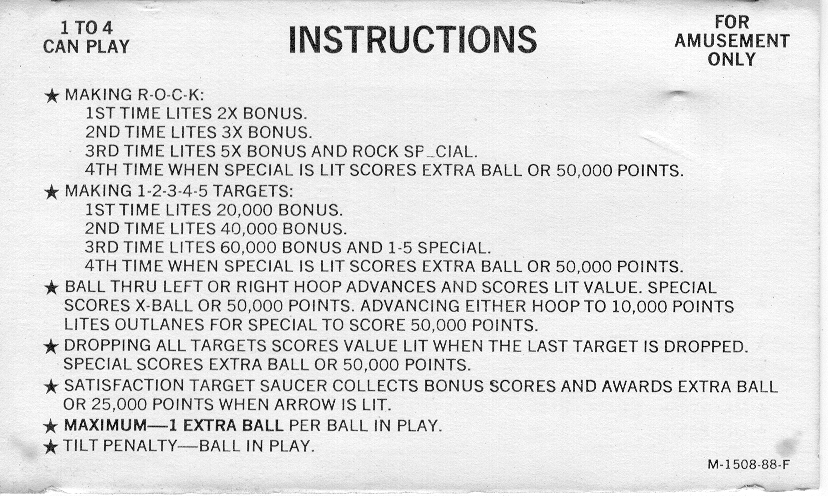 1 TO 4
CAN PLAY

INSTRUCTIONS

FOR
AMUSEMENT
ONLY

★ MAKING R-O-C-K:
1ST TIME LITES 2X BONUS.
2ND TIME LITES 3X BONUS.
3RD TIME LITES 5X BONUS AND ROCK SP_CIAL.
4TH TIME WHEN SPECIAL IS LIT SCORES EXTRA BALL OR 50,000 POINTS.

★ MAKING 1-2-3-4-5 TARGETS:
1ST TIME LITES 20,000 BONUS.
2ND TIME LITES 40,000 BONUS.
3RD TIME LITES 60,000 BONUS AND 1-5 SPECIAL.
4TH TIME WHEN SPECIAL IS LIT SCORES EXTRA BALL OR 50,000 POINTS.

★ BALL THRU LEFT OR RIGHT HOOP ADVANCES AND SCORES LIT VALUE. SPECIAL SCORES X-BALL OR 50,000 POINTS. ADVANCING EITHER HOOP TO 10,000 POINTS LITES OUTLANES FOR SPECIAL TO SCORE 50,000 POINTS.

★ DROPPING ALL TARGETS SCORES VALUE LIT WHEN THE LAST TARGET IS DROPPED. SPECIAL SCORES EXTRA BALL OR 50,000 POINTS.

★ SATISFACTION TARGET SAUCER COLLECTS BONUS SCORES AND AWARDS EXTRA BALL OR 25,000 POINTS WHEN ARROW IS LIT.

★ MAXIMUM—1 EXTRA BALL PER BALL IN PLAY.

★ TILT PENALTY—BALL IN PLAY.

M-1508-88-F